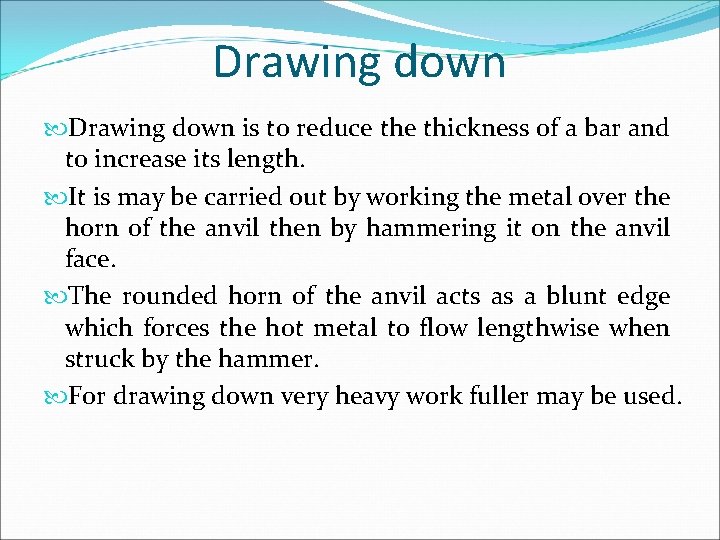 Drawing down

Drawing down is to reduce the thickness of a bar and to increase its length.

It is may be carried out by working the metal over the horn of the anvil then by hammering it on the anvil face.

The rounded horn of the anvil acts as a blunt edge which forces the hot metal to flow lengthwise when struck by the hammer.

For drawing down very heavy work fuller may be used.